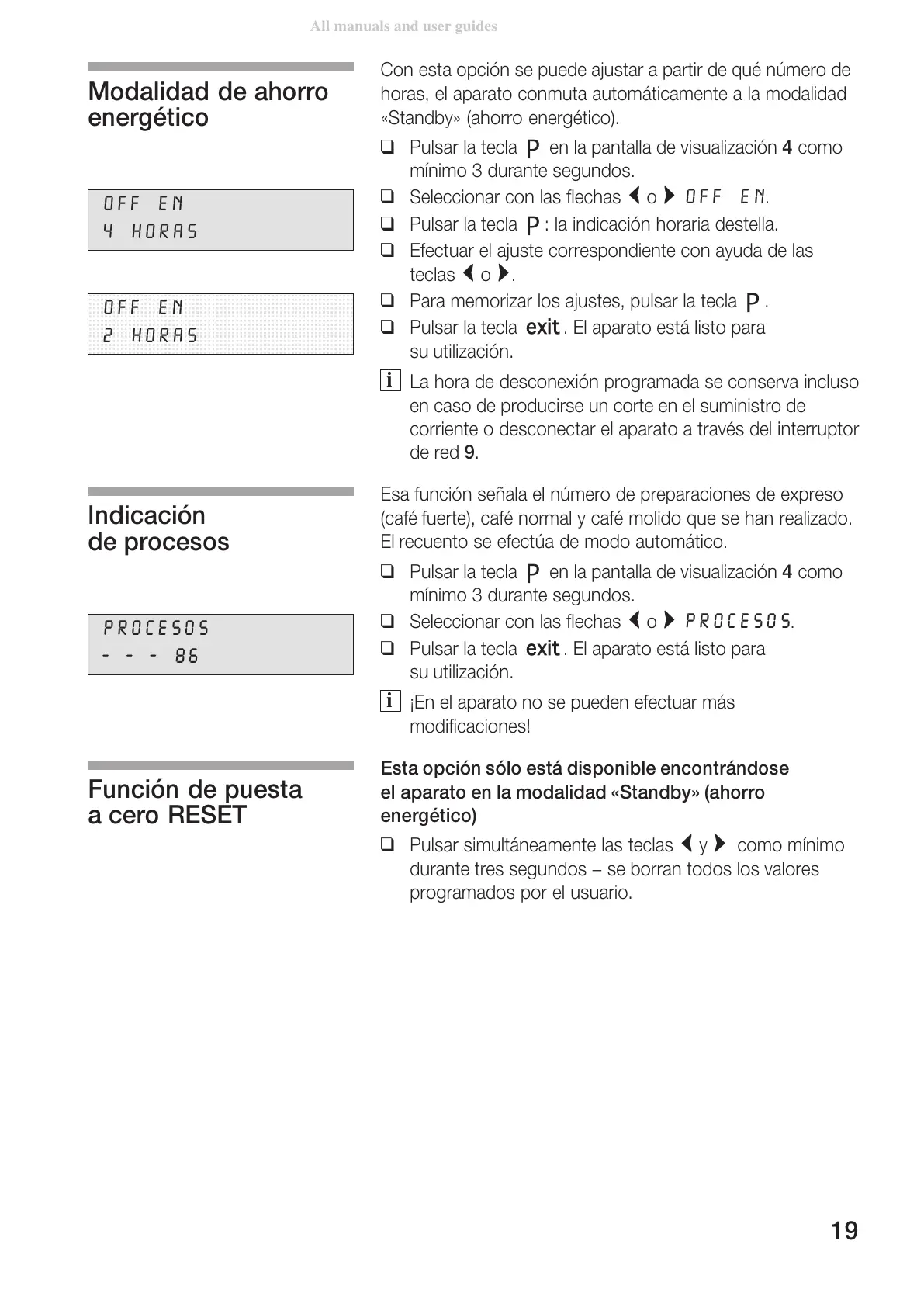 All manuals and user guides

Modalidad de ahorro energético

OFF EN
4 HORAS

OFF EN
2 HORAS

Con esta opción se puede ajustar a partir de qué número de horas, el aparato conmuta automáticamente a la modalidad «Standby» (ahorro energético).

❑ Pulsar la tecla P en la pantalla de visualización 4 como mínimo 3 durante segundos.
❑ Seleccionar con las flechas ◀ o ▶ OFF EN.
❑ Pulsar la tecla P : la indicación horaria destella.
❑ Efectuar el ajuste correspondiente con ayuda de las teclas ◀ o ▶.
❑ Para memorizar los ajustes, pulsar la tecla P .
❑ Pulsar la tecla exit . El aparato está listo para su utilización.

i La hora de desconexión programada se conserva incluso en caso de producirse un corte en el suministro de corriente o desconectar el aparato a través del interruptor de red 9.

Indicación de procesos

PROCESOS
- - - 86

Esa función señala el número de preparaciones de expreso (café fuerte), café normal y café molido que se han realizado. El recuento se efectúa de modo automático.

❑ Pulsar la tecla P en la pantalla de visualización 4 como mínimo 3 durante segundos.
❑ Seleccionar con las flechas ◀ o ▶ PROCESOS.
❑ Pulsar la tecla exit . El aparato está listo para su utilización.

i ¡En el aparato no se pueden efectuar más modificaciones!

Función de puesta a cero RESET

Esta opción sólo está disponible encontrándose el aparato en la modalidad «Standby» (ahorro energético)

❑ Pulsar simultáneamente las teclas ◀ y ▶ como mínimo durante tres segundos – se borran todos los valores programados por el usuario.

19